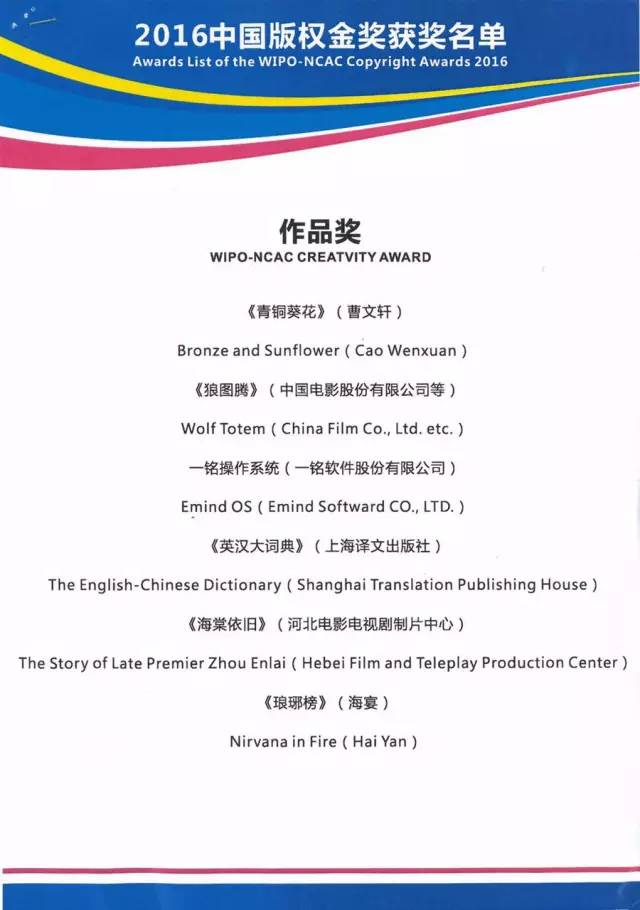 2016中国版权金奖获奖名单
Awards List of the WIPO-NCAC Copyright Awards 2016

作品奖
WIPO-NCAC CREATVITY AWARD

《青铜葵花》（曹文轩）

Bronze and Sunflower ( Cao Wenxuan )

《狼图腾》（中国电影股份有限公司等）

Wolf Totem ( China Film Co., Ltd. etc. )

一铭操作系统（一铭软件股份有限公司）

Emind OS ( Emind Softward CO., LTD. )

《英汉大词典》（上海译文出版社）

The English-Chinese Dictionary ( Shanghai Translation Publishing House )

《海棠依旧》（河北电影电视剧制片中心）

The Story of Late Premier Zhou Enlai ( Hebei Film and Teleplay Production Center )

《琅琊榜》（海宴）

Nirvana in Fire ( Hai Yan )